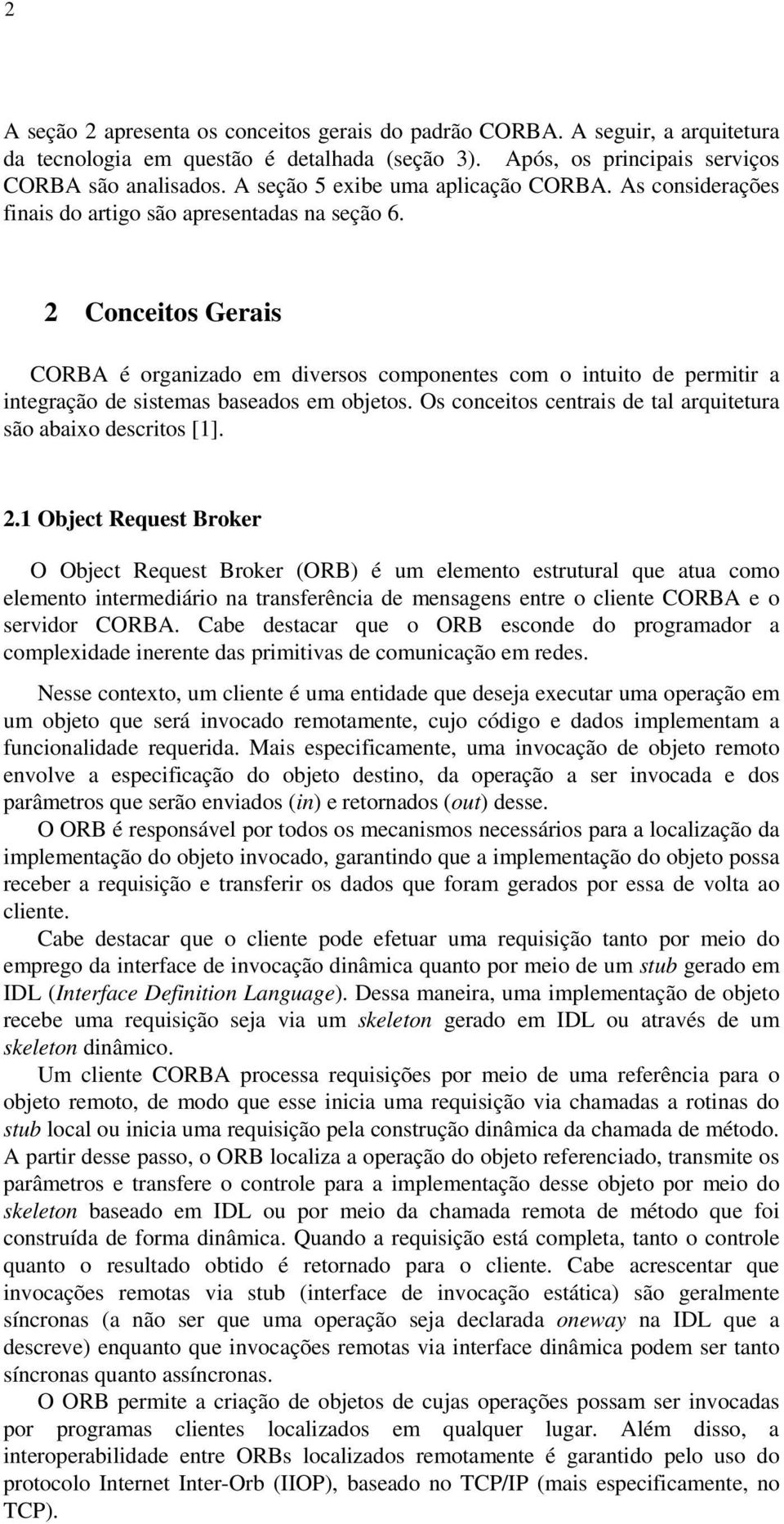 2

A seção 2 apresenta os conceitos gerais do padrão CORBA. A seguir, a arquitetura da tecnologia em questão é detalhada (seção 3). Após, os principais serviços CORBA são analisados. A seção 5 exibe uma aplicação CORBA. As considerações finais do artigo são apresentadas na seção 6.

2 Conceitos Gerais

CORBA é organizado em diversos componentes com o intuito de permitir a integração de sistemas baseados em objetos. Os conceitos centrais de tal arquitetura são abaixo descritos [1].

2.1 Object Request Broker

O Object Request Broker (ORB) é um elemento estrutural que atua como elemento intermediário na transferência de mensagens entre o cliente CORBA e o servidor CORBA. Cabe destacar que o ORB esconde do programador a complexidade inerente das primitivas de comunicação em redes.

Nesse contexto, um cliente é uma entidade que deseja executar uma operação em um objeto que será invocado remotamente, cujo código e dados implementam a funcionalidade requerida. Mais especificamente, uma invocação de objeto remoto envolve a especificação do objeto destino, da operação a ser invocada e dos parâmetros que serão enviados (in) e retornados (out) desse.

O ORB é responsável por todos os mecanismos necessários para a localização da implementação do objeto invocado, garantindo que a implementação do objeto possa receber a requisição e transferir os dados que foram gerados por essa de volta ao cliente.

Cabe destacar que o cliente pode efetuar uma requisição tanto por meio do emprego da interface de invocação dinâmica quanto por meio de um stub gerado em IDL (Interface Definition Language). Dessa maneira, uma implementação de objeto recebe uma requisição seja via um skeleton gerado em IDL ou através de um skeleton dinâmico.

Um cliente CORBA processa requisições por meio de uma referência para o objeto remoto, de modo que esse inicia uma requisição via chamadas a rotinas do stub local ou inicia uma requisição pela construção dinâmica da chamada de método. A partir desse passo, o ORB localiza a operação do objeto referenciado, transmite os parâmetros e transfere o controle para a implementação desse objeto por meio do skeleton baseado em IDL ou por meio da chamada remota de método que foi construída de forma dinâmica. Quando a requisição está completa, tanto o controle quanto o resultado obtido é retornado para o cliente. Cabe acrescentar que invocações remotas via stub (interface de invocação estática) são geralmente síncronas (a não ser que uma operação seja declarada oneway na IDL que a descreve) enquanto que invocações remotas via interface dinâmica podem ser tanto síncronas quanto assíncronas.

O ORB permite a criação de objetos de cujas operações possam ser invocadas por programas clientes localizados em qualquer lugar. Além disso, a interoperabilidade entre ORBs localizados remotamente é garantido pelo uso do protocolo Internet Inter-Orb (IIOP), baseado no TCP/IP (mais especificamente, no TCP).